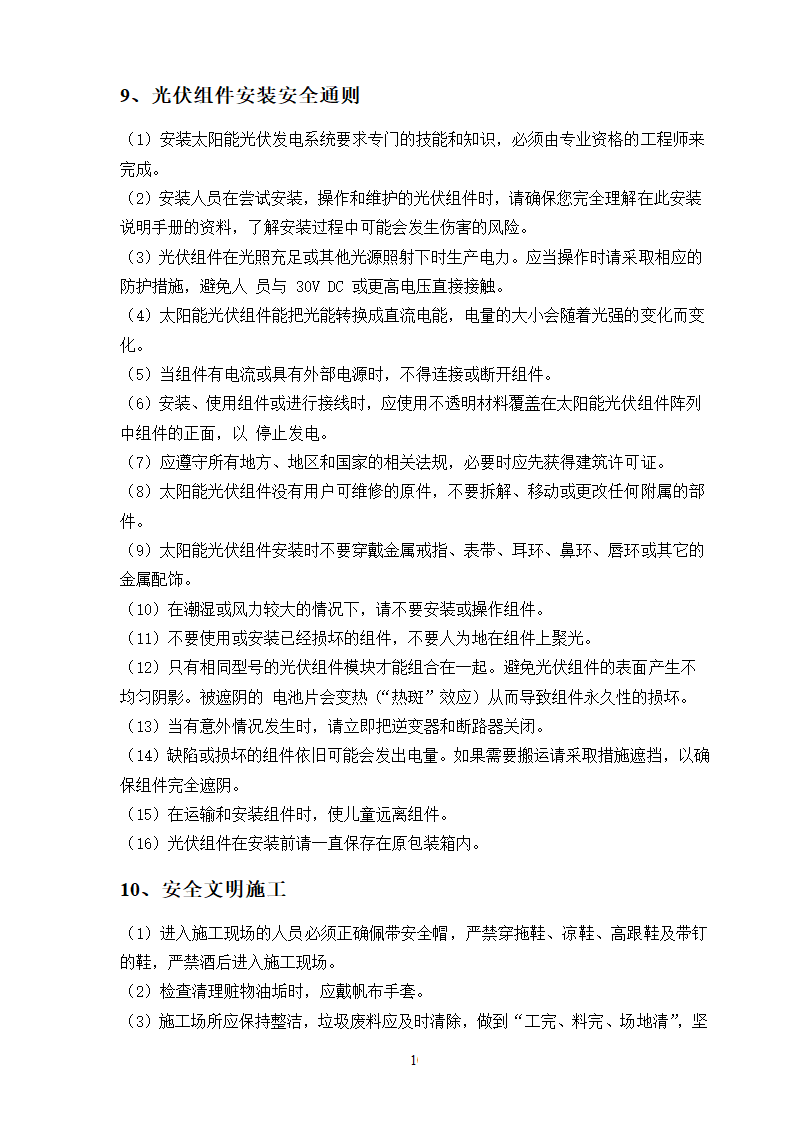 9、光伏组件安装安全通则

（1）安装太阳能光伏发电系统要求专门的技能和知识，必须由专业资格的工程师来完成。
（2）安装人员在尝试安装，操作和维护的光伏组件时，请确保您完全理解在此安装说明手册的资料，了解安装过程中可能会发生伤害的风险。
（3）光伏组件在光照充足或其他光源照射下时生产电力。应当操作时请采取相应的防护措施，避免人 员与 30V DC 或更高电压直接接触。
（4）太阳能光伏组件能把光能转换成直流电能，电量的大小会随着光强的变化而变化。
（5）当组件有电流或具有外部电源时，不得连接或断开组件。
（6）安装、使用组件或进行接线时，应使用不透明材料覆盖在太阳能光伏组件阵列中组件的正面，以 停止发电。
（7）应遵守所有地方、地区和国家的相关法规，必要时应先获得建筑许可证。
（8）太阳能光伏组件没有用户可维修的原件，不要拆解、移动或更改任何附属的部件。
（9）太阳能光伏组件安装时不要穿戴金属戒指、表带、耳环、鼻环、唇环或其它的金属配饰。
（10）在潮湿或风力较大的情况下，请不要安装或操作组件。
（11）不要使用或安装已经损坏的组件，不要人为地在组件上聚光。
（12）只有相同型号的光伏组件模块才能组合在一起。避免光伏组件的表面产生不均匀阴影。被遮阴的 电池片会变热（“热斑”效应）从而导致组件永久性的损坏。
（13）当有意外情况发生时，请立即把逆变器和断路器关闭。
（14）缺陷或损坏的组件依旧可能会发出电量。如果需要搬运请采取措施遮挡，以确保组件完全遮阴。
（15）在运输和安装组件时，使儿童远离组件。
（16）光伏组件在安装前请一直保存在原包装箱内。

10、安全文明施工

（1）进入施工现场的人员必须正确佩带安全帽，严禁穿拖鞋、凉鞋、高跟鞋及带钉的鞋，严禁酒后进入施工现场。
（2）检查清理赃物油垢时，应戴帆布手套。
（3）施工场所应保持整洁，垃圾废料应及时清除，做到“工完、料完、场地清”，坚

1